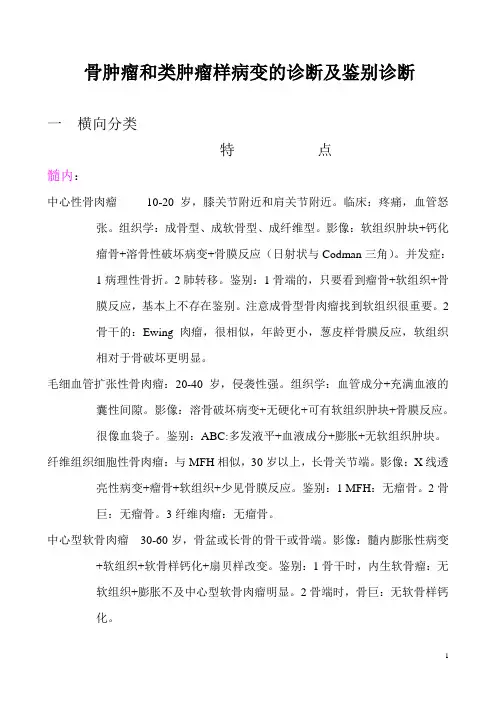 骨肿瘤和类肿瘤样病变的诊断及鉴别诊断

一　横向分类

特　　点

髓内：

中心性骨肉瘤　　10-20 岁，膝关节附近和肩关节附近。临床：疼痛，血管怒张。组织学：成骨型、成软骨型、成纤维型。影像：软组织肿块+钙化瘤骨+溶骨性破坏病变+骨膜反应（日射状与 Codman 三角）。并发症：1 病理性骨折。2 肺转移。鉴别：1 骨端的，只要看到瘤骨+软组织+骨膜反应，基本上不存在鉴别。注意成骨型骨肉瘤找到软组织很重要。2 骨干的：Ewing 肉瘤，很相似，年龄更小，葱皮样骨膜反应，软组织相对于骨破坏更明显。

毛细血管扩张性骨肉瘤：20-40 岁，侵袭性强。组织学：血管成分+充满血液的囊性间隙。影像：溶骨破坏病变+无硬化+可有软组织肿块+骨膜反应。很像血袋子。鉴别：ABC:多发液平+血液成分+膨胀+无软组织肿块。

纤维组织细胞性骨肉瘤：与 MFH 相似，30 岁以上，长骨关节端。影像：X 线透亮性病变+瘤骨+软组织+少见骨膜反应。鉴别：1 MFH：无瘤骨。2 骨巨：无瘤骨。3 纤维肉瘤：无瘤骨。

中心型软骨肉瘤　30-60 岁，骨盆或长骨的骨干或骨端。影像：髓内膨胀性病变+软组织+软骨样钙化+扇贝样改变。鉴别：1 骨干时，内生软骨瘤：无软组织+膨胀不及中心型软骨肉瘤明显。2 骨端时，骨巨：无软骨样钙化。

1